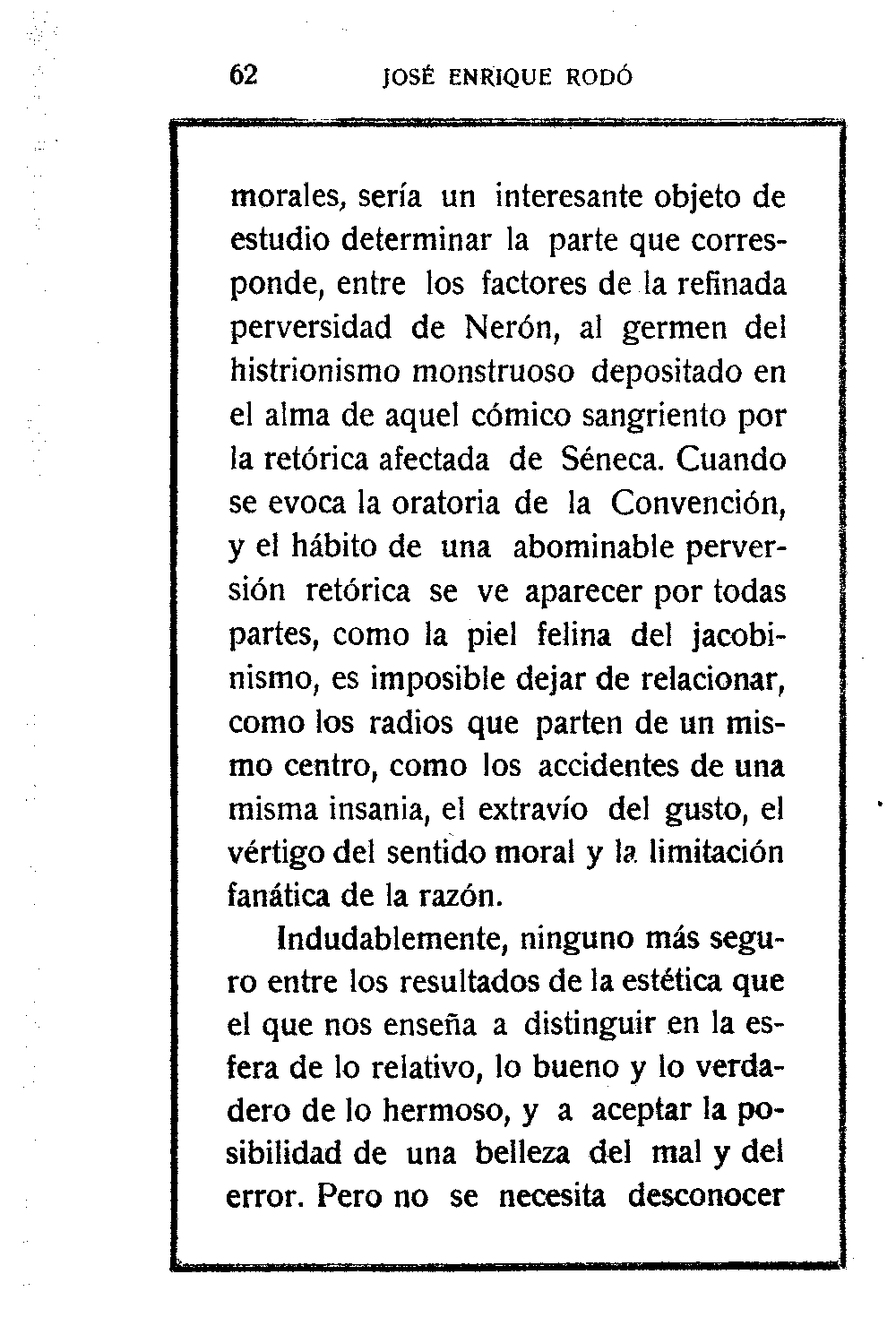 62 JOSÉ ENRIQUE RODÓ

morales, sería un interesante objeto de estudio determinar la parte que corresponde, entre los factores de la refinada perversidad de Nerón, al germen del histrionismo monstruoso depositado en el alma de aquel cómico sangriento por la retórica afectada de Séneca. Cuando se evoca la oratoria de la Convención, y el hábito de una abominable perversión retórica se ve aparecer por todas partes, como la piel felina del jacobinismo, es imposible dejar de relacionar, como los radios que parten de un mismo centro, como los accidentes de una misma insania, el extravío del gusto, el vértigo del sentido moral y la limitación fanática de la razón.

Indudablemente, ninguno más seguro entre los resultados de la estética que el que nos enseña a distinguir en la esfera de lo relativo, lo bueno y lo verdadero de lo hermoso, y a aceptar la posibilidad de una belleza del mal y del error. Pero no se necesita desconocer